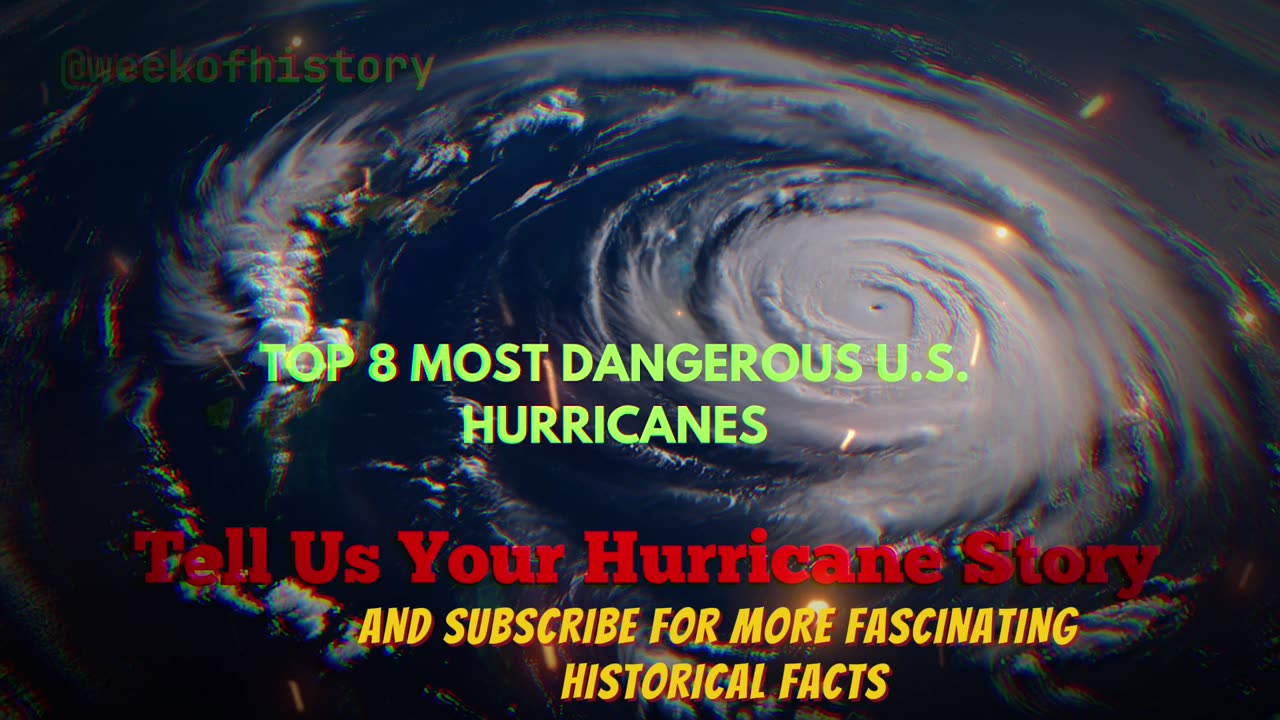 @weekofhistory

TOP 8 MOST DANGEROUS U.S. HURRICANES

Tell Us Your Hurricane Story

AND SUBSCRIBE FOR MORE FASCINATING HISTORICAL FACTS